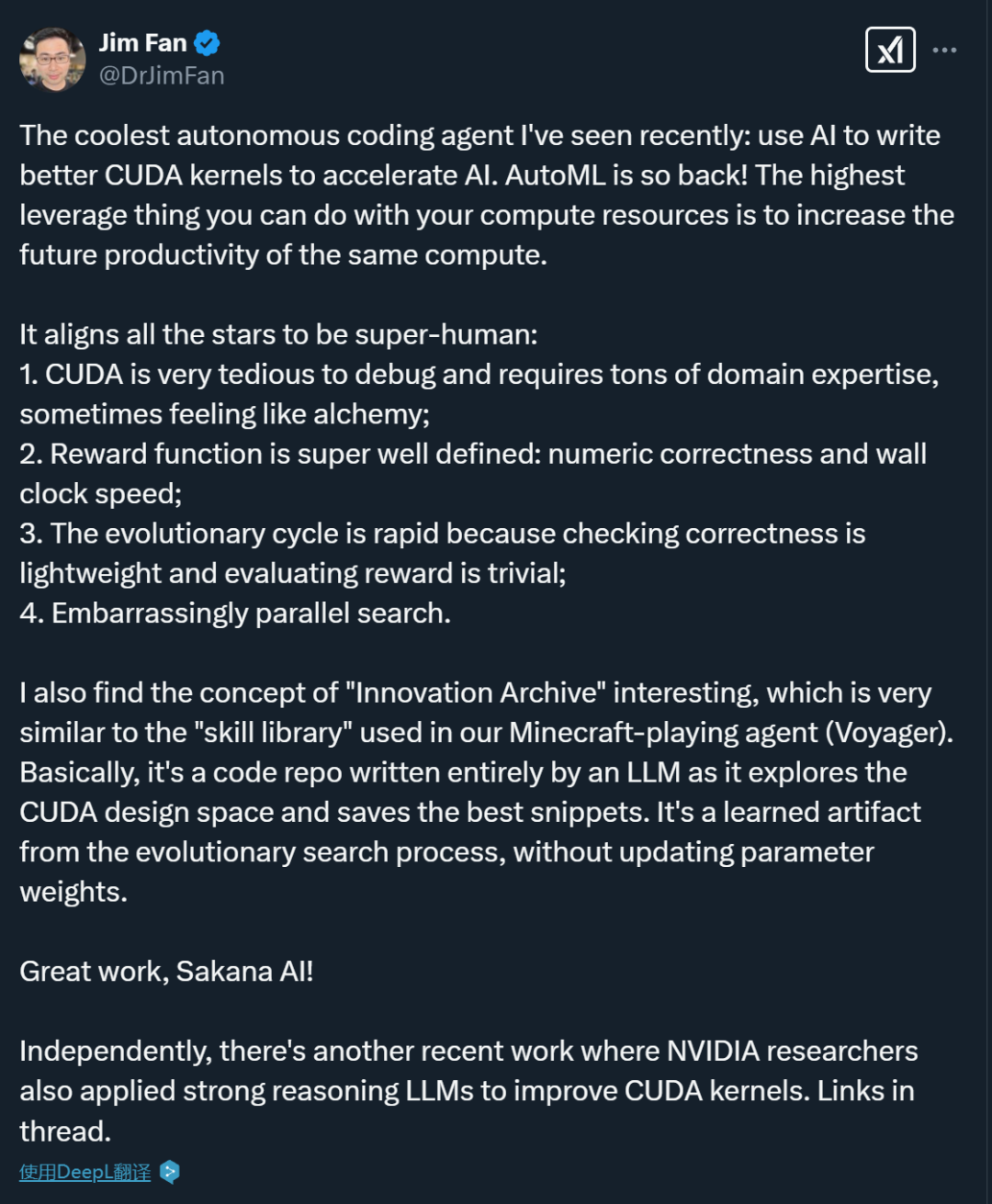 Jim Fan
@DrJimFan

The coolest autonomous coding agent I've seen recently: use AI to write better CUDA kernels to accelerate AI. AutoML is so back! The highest leverage thing you can do with your compute resources is to increase the future productivity of the same compute.

It aligns all the stars to be super-human:
1. CUDA is very tedious to debug and requires tons of domain expertise, sometimes feeling like alchemy;
2. Reward function is super well defined: numeric correctness and wall clock speed;
3. The evolutionary cycle is rapid because checking correctness is lightweight and evaluating reward is trivial;
4. Embarrassingly parallel search.

I also find the concept of "Innovation Archive" interesting, which is very similar to the "skill library" used in our Minecraft-playing agent (Voyager). Basically, it's a code repo written entirely by an LLM as it explores the CUDA design space and saves the best snippets. It's a learned artifact from the evolutionary search process, without updating parameter weights.

Great work, Sakana AI!

Independently, there's another recent work where NVIDIA researchers also applied strong reasoning LLMs to improve CUDA kernels. Links in thread.

使用DeepL翻译